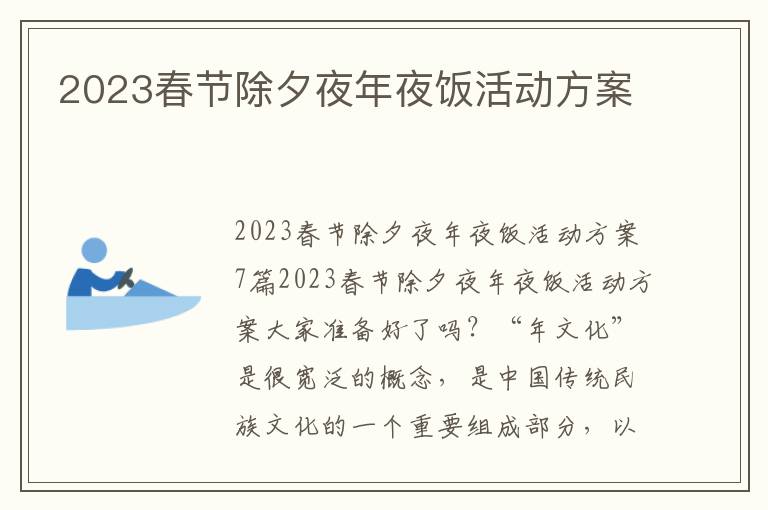 2023春节除夕夜年夜饭活动方案

2023春节除夕夜年夜饭活动方案7篇2023春节除夕夜年夜饭活动方案大家准备好了吗？“年文化”是很宽泛的概念，是中国传统民族文化的一个重要组成部分，以